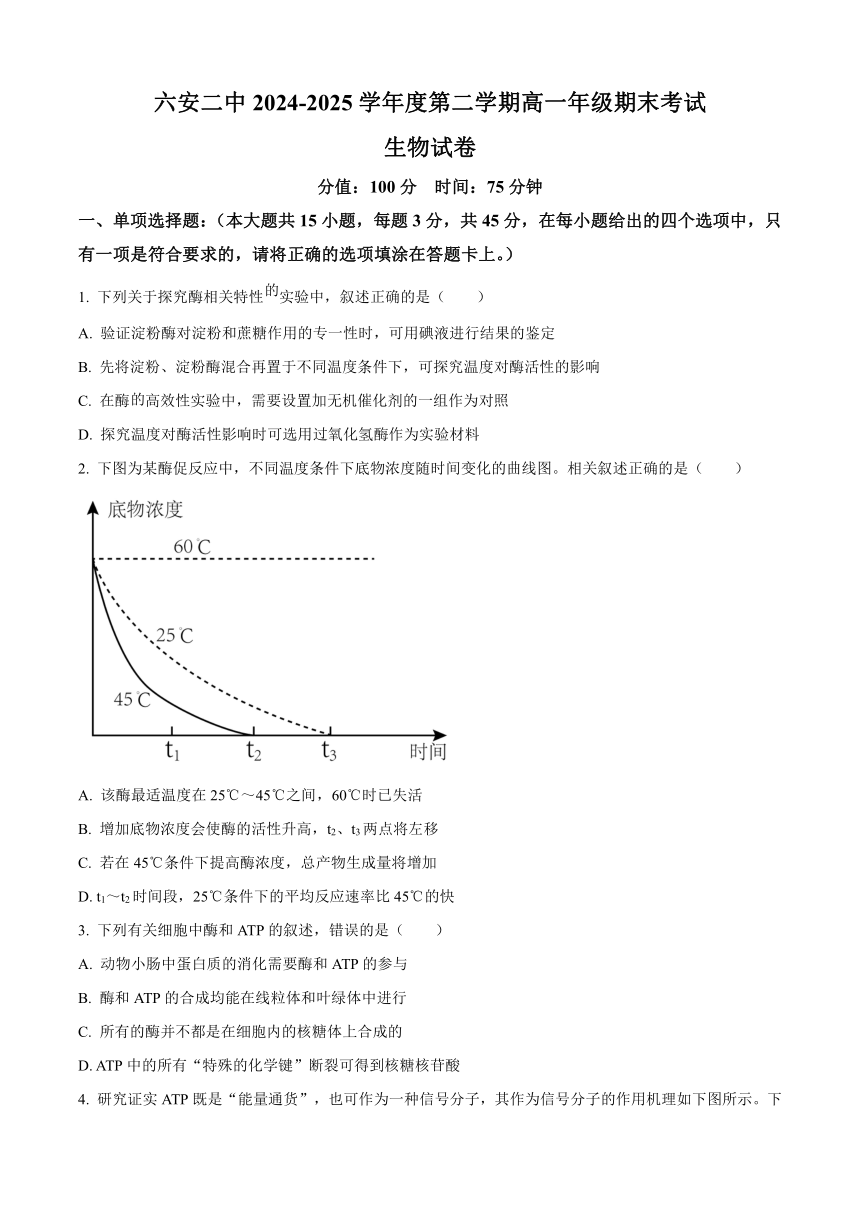 六安二中 2024-2025 学年度第二学期高一年级期末考试

生物试卷

分值：100 分　时间：75 分钟

一、单项选择题：（本大题共 15 小题，每题 3 分，共 45 分，在每小题给出的四个选项中，只有一项是符合要求的，请将正确的选项填涂在答题卡上。）

1. 下列关于探究酶相关特性的实验中，叙述正确的是（　　）

A. 验证淀粉酶对淀粉和蔗糖作用的专一性时，可用碘液进行结果的鉴定

B. 先将淀粉、淀粉酶混合再置于不同温度条件下，可探究温度对酶活性的影响

C. 在酶的高效性实验中，需要设置加无机催化剂的一组作为对照

D. 探究温度对酶活性影响时可选用过氧化氢酶作为实验材料

2. 下图为某酶促反应中，不同温度条件下底物浓度随时间变化的曲线图。相关叙述正确的是（　　）

底物浓度

60℃

25℃

45℃

$t_1$　$t_2$　$t_3$　时间

A. 该酶最适温度在 25℃～45℃之间，60℃时已失活

B. 增加底物浓度会使酶的活性升高，$t_2$、$t_3$ 两点将左移

C. 若在 45℃条件下提高酶浓度，总产物生成量将增加

D. $t_1$～$t_2$ 时间段，25℃条件下的平均反应速率比 45℃的快

3. 下列有关细胞中酶和 ATP 的叙述，错误的是（　　）

A. 动物小肠中蛋白质的消化需要酶和 ATP 的参与

B. 酶和 ATP 的合成均能在线粒体和叶绿体中进行

C. 所有的酶并不都是在细胞内的核糖体上合成的

D. ATP 中的所有“特殊的化学键”断裂可得到核糖核苷酸

4. 研究证实 ATP 既是“能量通货”，也可作为一种信号分子，其作为信号分子的作用机理如下图所示。下